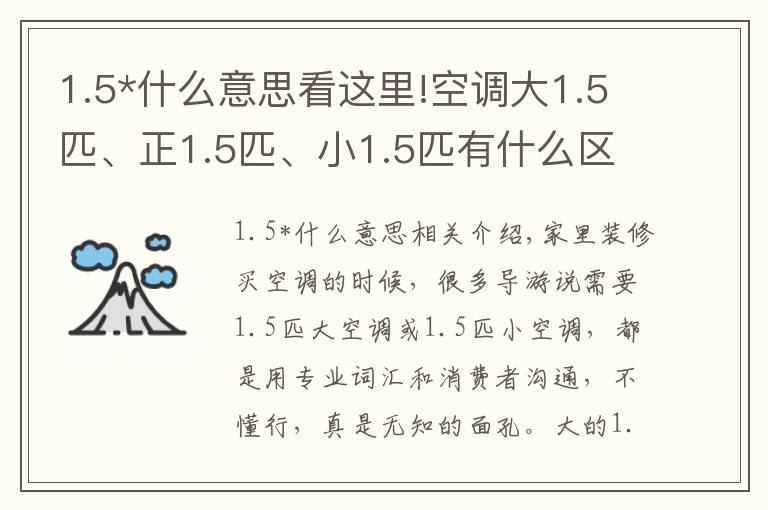 1.5*什么意思看这里!空调大1.5匹、正1.5匹、小1.5匹有什么区

1.5*什么意思相关介绍,家里装修买空调的时候，很多导游说需要1.5匹大空调或1.5匹小空调，都是用专业词汇和消费者沟通，不懂行，真是无知的面孔。大的1.